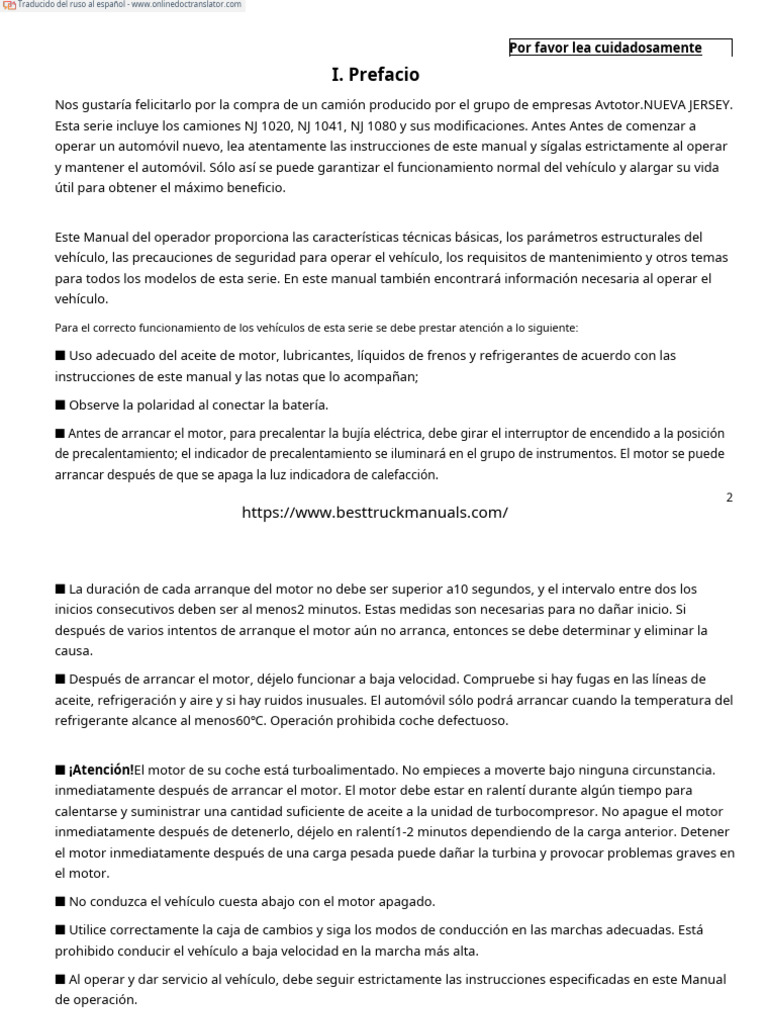 Traducido del ruso al español - www.onlinedoctranslator.com

Por favor lea cuidadosamente

I. Prefacio

Nos gustaría felicitarlo por la compra de un camión producido por el grupo de empresas Avtotor.NUEVA JERSEY. Esta serie incluye los camiones NJ 1020, NJ 1041, NJ 1080 y sus modificaciones. Antes Antes de comenzar a operar un automóvil nuevo, lea atentamente las instrucciones de este manual y sígalas estrictamente al operar y mantener el automóvil. Sólo así se puede garantizar el funcionamiento normal del vehículo y alargar su vida útil para obtener el máximo beneficio.

Este Manual del operador proporciona las características técnicas básicas, los parámetros estructurales del vehículo, las precauciones de seguridad para operar el vehículo, los requisitos de mantenimiento y otros temas para todos los modelos de esta serie. En este manual también encontrará información necesaria al operar el vehículo.

Para el correcto funcionamiento de los vehículos de esta serie se debe prestar atención a lo siguiente:

■ Uso adecuado del aceite de motor, lubricantes, líquidos de frenos y refrigerantes de acuerdo con las instrucciones de este manual y las notas que lo acompañan;

■ Observe la polaridad al conectar la batería.

■ Antes de arrancar el motor, para precalentar la bujía eléctrica, debe girar el interruptor de encendido a la posición de precalentamiento; el indicador de precalentamiento se iluminará en el grupo de instrumentos. El motor se puede arrancar después de que se apaga la luz indicadora de calefacción.

2

https://www.besttruckmanuals.com/

■ La duración de cada arranque del motor no debe ser superior a10 segundos, y el intervalo entre dos los inicios consecutivos deben ser al menos2 minutos. Estas medidas son necesarias para no dañar inicio. Si después de varios intentos de arranque el motor aún no arranca, entonces se debe determinar y eliminar la causa.

■ Después de arrancar el motor, déjelo funcionar a baja velocidad. Compruebe si hay fugas en las líneas de aceite, refrigeración y aire y si hay ruidos inusuales. El automóvil sólo podrá arrancar cuando la temperatura del refrigerante alcance al menos60℃. Operación prohibida coche defectuoso.

■ ¡Atención!El motor de su coche está turboalimentado. No empieces a moverte bajo ninguna circunstancia. inmediatamente después de arrancar el motor. El motor debe estar en ralentí durante algún tiempo para calentarse y suministrar una cantidad suficiente de aceite a la unidad de turbocompresor. No apague el motor inmediatamente después de detenerlo, déjelo en ralentí1-2 minutos dependiendo de la carga anterior. Detener el motor inmediatamente después de una carga pesada puede dañar la turbina y provocar problemas graves en el motor.

■ No conduzca el vehículo cuesta abajo con el motor apagado.

■ Utilice correctamente la caja de cambios y siga los modos de conducción en las marchas adecuadas. Está prohibido conducir el vehículo a baja velocidad en la marcha más alta.

■ Al operar y dar servicio al vehículo, debe seguir estrictamente las instrucciones especificadas en este Manual de operación.